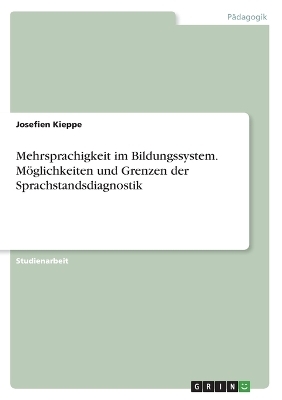 Pädagogik

Josefien Kieppe

Mehrsprachigkeit im Bildungssystem. Möglichkeiten und Grenzen der Sprachstandsdiagnostik

Studienarbeit

GRIN